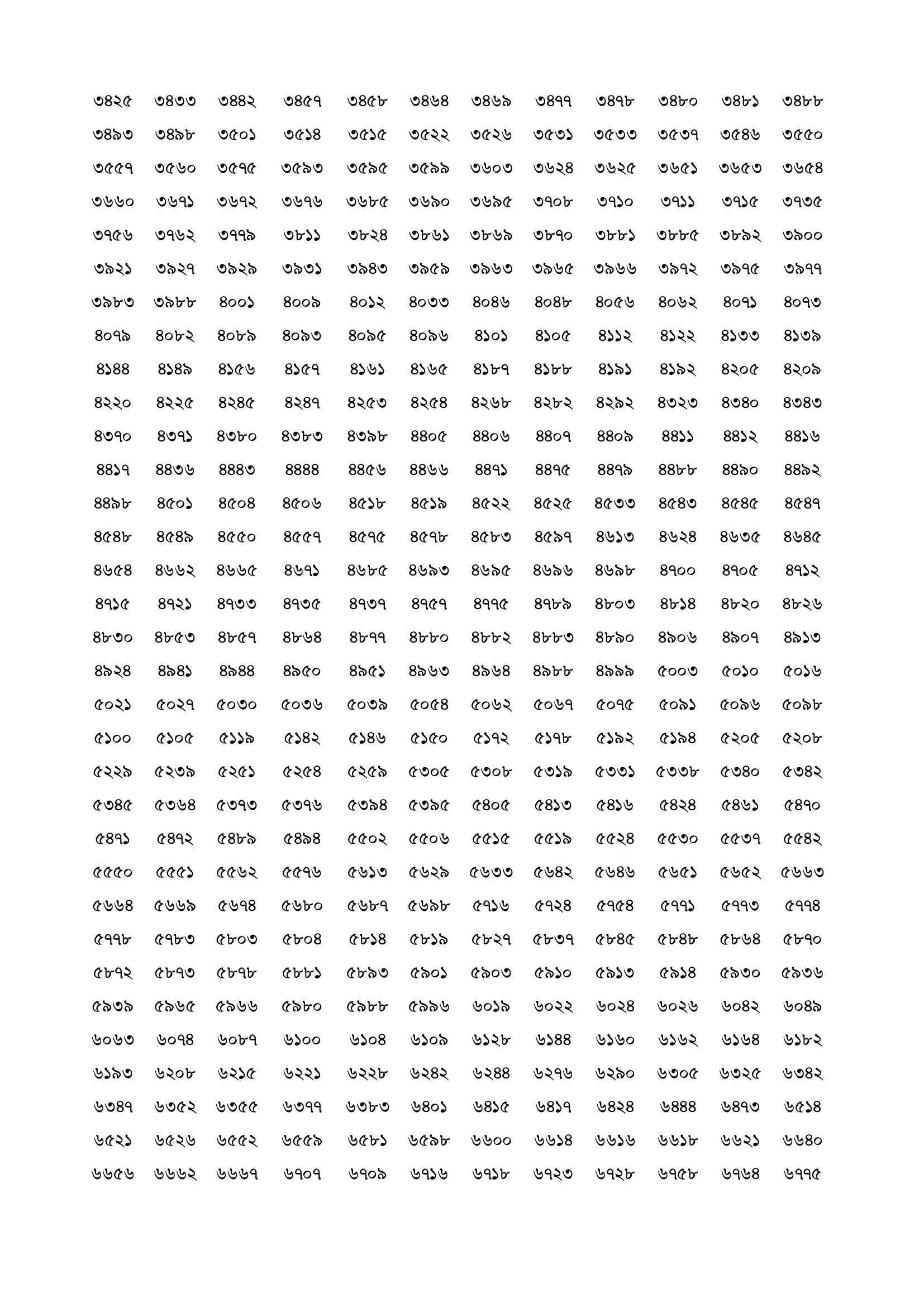 ৩৪২৫ ৩৪৩৩ ৩৪৪২ ৩৪৫৭ ৩৪৫৮ ৩৪৬৪ ৩৪৬৯ ৩৪৭৭ ৩৪৭৮ ৩৪৮০ ৩৪৮১ ৩৪৮৮
৩৪৯৩ ৩৪৯৮ ৩৫০১ ৩৫১৪ ৩৫১৫ ৩৫২২ ৩৫২৬ ৩৫৩১ ৩৫৩৩ ৩৫৩৭ ৩৫৪৬ ৩৫৫০
৩৫৫৭ ৩৫৬০ ৩৫৭৫ ৩৫৯৩ ৩৫৯৫ ৩৫৯৯ ৩৬০৩ ৩৬২৪ ৩৬২৫ ৩৬৫১ ৩৬৫৩ ৩৬৫৪
৩৬৬০ ৩৬৭১ ৩৬৭২ ৩৬৭৬ ৩৬৮৫ ৩৬৯০ ৩৬৯৫ ৩৭০৮ ৩৭১০ ৩৭১১ ৩৭১৫ ৩৭৩৫
৩৭৫৬ ৩৭৬২ ৩৭৭৯ ৩৮১১ ৩৮২৪ ৩৮৬১ ৩৮৬৯ ৩৮৭০ ৩৮৮১ ৩৮৮৫ ৩৮৯২ ৩৯০০
৩৯২১ ৩৯২৭ ৩৯২৯ ৩৯৩১ ৩৯৪৩ ৩৯৫৯ ৩৯৬৩ ৩৯৬৫ ৩৯৬৬ ৩৯৭২ ৩৯৭৫ ৩৯৭৭
৩৯৮৩ ৩৯৮৮ ৪০০১ ৪০০৯ ৪০১২ ৪০৩৩ ৪০৪৬ ৪০৪৮ ৪০৫৬ ৪০৬২ ৪০৭১ ৪০৭৩
৪০৭৯ ৪০৮২ ৪০৮৯ ৪০৯৩ ৪০৯৫ ৪০৯৬ ৪১০১ ৪১০৫ ৪১১২ ৪১২২ ৪১৩৩ ৪১৩৯
৪১৪৪ ৪১৪৯ ৪১৫৬ ৪১৫৭ ৪১৬১ ৪১৬৫ ৪১৮৭ ৪১৮৮ ৪১৯১ ৪১৯২ ৪২০৫ ৪২০৯
৪২২০ ৪২২৫ ৪২৪৫ ৪২৪৭ ৪২৫৩ ৪২৫৪ ৪২৬৮ ৪২৮২ ৪২৯২ ৪৩২৩ ৪৩৪০ ৪৩৪৩
৪৩৭০ ৪৩৭১ ৪৩৮০ ৪৩৮৩ ৪৩৯৮ ৪৪০৫ ৪৪০৬ ৪৪০৭ ৪৪০৯ ৪৪১১ ৪৪১২ ৪৪১৬
৪৪১৭ ৪৪৩৬ ৪৪৪৩ ৪৪৪৪ ৪৪৫৬ ৪৪৬৬ ৪৪৭১ ৪৪৭৫ ৪৪৭৯ ৪৪৮৮ ৪৪৯০ ৪৪৯২
৪৪৯৮ ৪৫০১ ৪৫০৪ ৪৫০৬ ৪৫১৮ ৪৫১৯ ৪৫২২ ৪৫২৫ ৪৫৩৩ ৪৫৪৩ ৪৫৪৫ ৪৫৪৭
৪৫৪৮ ৪৫৪৯ ৪৫৫০ ৪৫৫৭ ৪৫৭৫ ৪৫৭৮ ৪৫৮৩ ৪৫৯৭ ৪৬১৩ ৪৬২৪ ৪৬৩৫ ৪৬৪৫
৪৬৫৪ ৪৬৬২ ৪৬৬৫ ৪৬৭১ ৪৬৮৫ ৪৬৯৩ ৪৬৯৫ ৪৬৯৬ ৪৬৯৮ ৪৭০০ ৪৭০৫ ৪৭১২
৪৭১৫ ৪৭২১ ৪৭৩৩ ৪৭৩৫ ৪৭৩৭ ৪৭৫৭ ৪৭৭৫ ৪৭৮৯ ৪৮০৩ ৪৮১৪ ৪৮২০ ৪৮২৬
৪৮৩০ ৪৮৫৩ ৪৮৫৭ ৪৮৬৪ ৪৮৭৭ ৪৮৮০ ৪৮৮২ ৪৮৮৩ ৪৮৯০ ৪৯০৬ ৪৯০৭ ৪৯১৩
৪৯২৪ ৪৯৪১ ৪৯৪৪ ৪৯৫০ ৪৯৫১ ৪৯৬৩ ৪৯৬৪ ৪৯৮৮ ৪৯৯৯ ৫০০৩ ৫০১০ ৫০১৬
৫০২১ ৫০২৭ ৫০৩০ ৫০৩৬ ৫০৩৯ ৫০৫৪ ৫০৬২ ৫০৬৭ ৫০৭৫ ৫০৯১ ৫০৯৬ ৫০৯৮
৫১০০ ৫১০৫ ৫১১৯ ৫১৪২ ৫১৪৬ ৫১৫০ ৫১৭২ ৫১৭৮ ৫১৯২ ৫১৯৪ ৫২০৫ ৫২০৮
৫২২৯ ৫২৩৯ ৫২৫১ ৫২৫৪ ৫২৫৯ ৫৩০৫ ৫৩০৮ ৫৩১৯ ৫৩৩১ ৫৩৩৮ ৫৩৪০ ৫৩৪২
৫৩৪৫ ৫৩৬৪ ৫৩৭৩ ৫৩৭৬ ৫৩৯৪ ৫৩৯৫ ৫৪০৫ ৫৪১৩ ৫৪১৬ ৫৪২৪ ৫৪৬১ ৫৪৭০
৫৪৭১ ৫৪৭২ ৫৪৮৯ ৫৪৯৪ ৫৫০২ ৫৫০৬ ৫৫১৫ ৫৫১৯ ৫৫২৪ ৫৫৩০ ৫৫৩৭ ৫৫৪২
৫৫৫০ ৫৫৫১ ৫৫৬২ ৫৫৭৬ ৫৬১৩ ৫৬২৯ ৫৬৩৩ ৫৬৪২ ৫৬৪৬ ৫৬৫১ ৫৬৫২ ৫৬৬৩
৫৬৬৪ ৫৬৬৯ ৫৬৭৪ ৫৬৮০ ৫৬৮৭ ৫৬৯৮ ৫৭১৬ ৫৭২৪ ৫৭৫৪ ৫৭৭১ ৫৭৭৩ ৫৭৭৪
৫৭৭৮ ৫৭৮৩ ৫৮০৩ ৫৮০৪ ৫৮১৪ ৫৮১৯ ৫৮২৭ ৫৮৩৭ ৫৮৪৫ ৫৮৪৮ ৫৮৬৪ ৫৮৭০
৫৮৭২ ৫৮৭৩ ৫৮৭৮ ৫৮৮১ ৫৮৯৩ ৫৯০১ ৫৯০৩ ৫৯১০ ৫৯১৩ ৫৯১৪ ৫৯৩০ ৫৯৩৬
৫৯৩৯ ৫৯৬৫ ৫৯৬৬ ৫৯৮০ ৫৯৮৮ ৫৯৯৬ ৬০১৯ ৬০২২ ৬০২৪ ৬০২৬ ৬০৪২ ৬০৪৯
৬০৬৩ ৬০৭৪ ৬০৮৭ ৬১০০ ৬১০৪ ৬১০৯ ৬১২৮ ৬১৪৪ ৬১৬০ ৬১৬২ ৬১৬৪ ৬১৮২
৬১৯৩ ৬২০৮ ৬২১৫ ৬২২১ ৬২২৮ ৬২৪২ ৬২৪৪ ৬২৭৬ ৬২৯০ ৬৩০৫ ৬৩২৫ ৬৩৪২
৬৩৪৭ ৬৩৫২ ৬৩৫৫ ৬৩৭৭ ৬৩৮৩ ৬৪০১ ৬৪১৫ ৬৪১৭ ৬৪২৪ ৬৪৪৪ ৬৪৭৩ ৬৫১৪
৬৫২১ ৬৫২৬ ৬৫৫২ ৬৫৫৯ ৬৫৮১ ৬৫৯৮ ৬৬০০ ৬৬১৪ ৬৬১৬ ৬৬১৮ ৬৬২১ ৬৬৪০
৬৬৫৬ ৬৬৬২ ৬৬৬৭ ৬৭০৭ ৬৭০৯ ৬৭১৬ ৬৭১৮ ৬৭২৩ ৬৭২৮ ৬৭৫৮ ৬৭৬৪ ৬৭৭৫